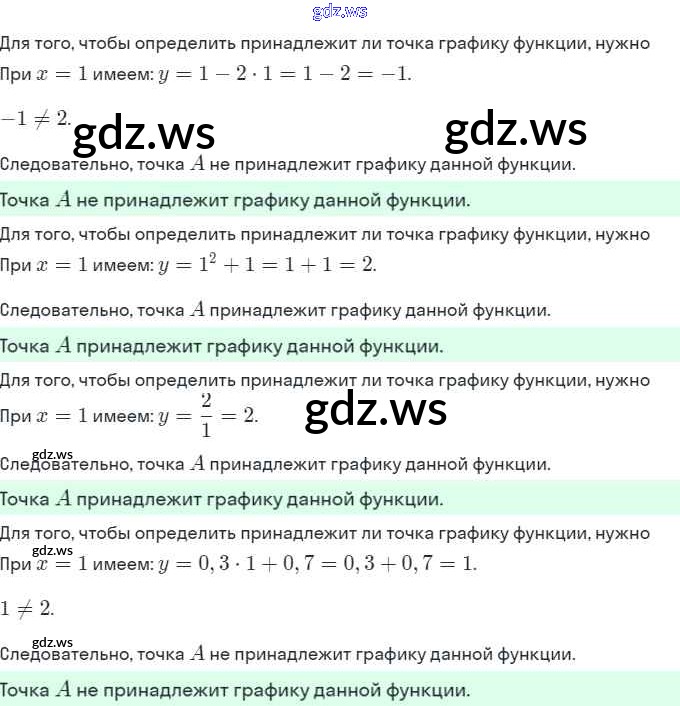 gdz.ws

Для того, чтобы определить принадлежит ли точка графику функции, нужно

При $x = 1$ имеем: $y = 1 - 2 \cdot 1 = 1 - 2 = -1$.

$-1 \neq 2$.

gdz.ws gdz.ws

Следовательно, точка $A$ не принадлежит графику данной функции.

Точка $A$ не принадлежит графику данной функции.

Для того, чтобы определить принадлежит ли точка графику функции, нужно

При $x = 1$ имеем: $y = 1^2 + 1 = 1 + 1 = 2$.

Следовательно, точка $A$ принадлежит графику данной функции.

Точка $A$ принадлежит графику данной функции.

Для того, чтобы определить принадлежит ли точка графику функции, нужно

При $x = 1$ имеем: $y = \frac{2}{1} = 2$.

gdz.ws

gdz.ws

Следовательно, точка $A$ принадлежит графику данной функции.

Точка $A$ принадлежит графику данной функции.

Для того, чтобы определить принадлежит ли точка графику функции, нужно

gdz.ws

При $x = 1$ имеем: $y = 0,3 \cdot 1 + 0,7 = 0,3 + 0,7 = 1$.

$1 \neq 2$.

gdz.ws

Следовательно, точка $A$ не принадлежит графику данной функции.

Точка $A$ не принадлежит графику данной функции.